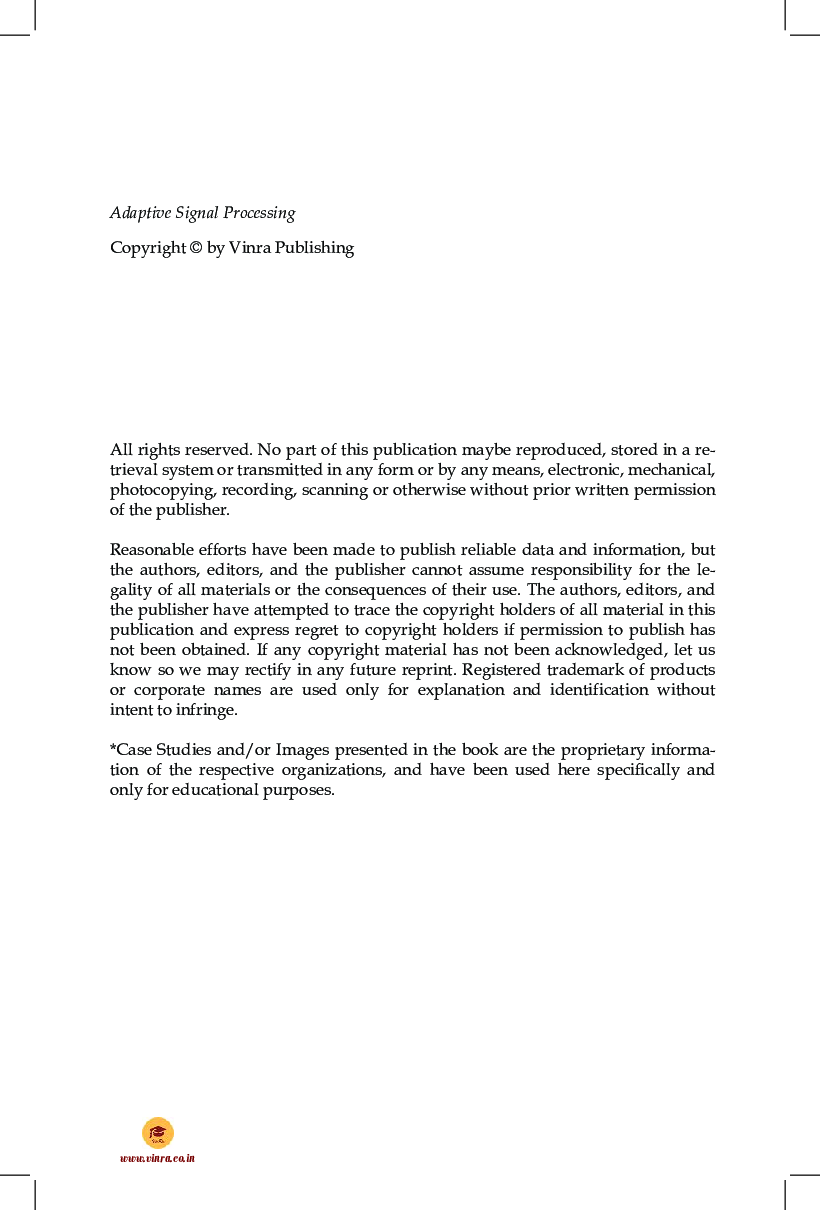 Adaptive Signal Processing

Copyright © by Vinra Publishing

All rights reserved. No part of this publication maybe reproduced, stored in a retrieval system or transmitted in any form or by any means, electronic, mechanical, photocopying, recording, scanning or otherwise without prior written permission of the publisher.

Reasonable efforts have been made to publish reliable data and information, but the authors, editors, and the publisher cannot assume responsibility for the legality of all materials or the consequences of their use. The authors, editors, and the publisher have attempted to trace the copyright holders of all material in this publication and express regret to copyright holders if permission to publish has not been obtained. If any copyright material has not been acknowledged, let us know so we may rectify in any future reprint. Registered trademark of products or corporate names are used only for explanation and identification without intent to infringe.

*Case Studies and/or Images presented in the book are the proprietary information of the respective organizations, and have been used here specifically and only for educational purposes.

www.vinra.co.in